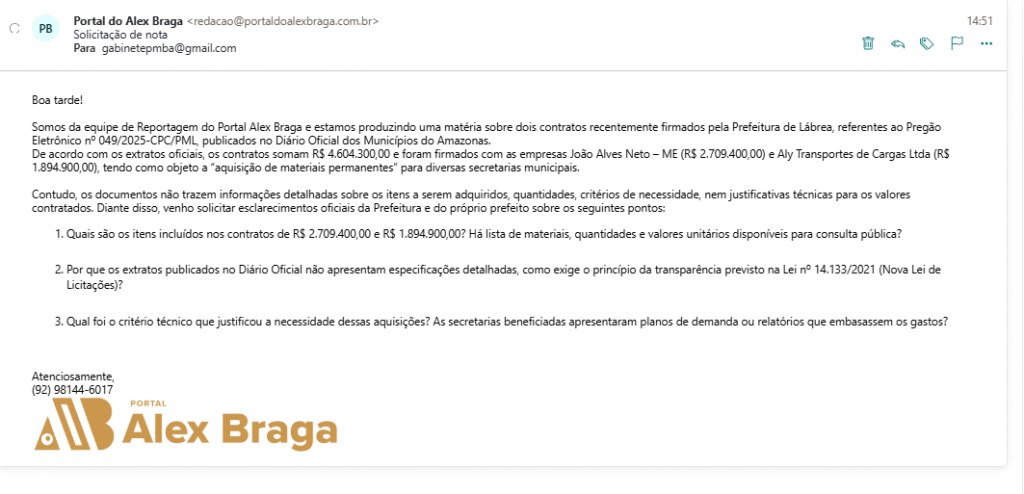 PB Portal do Alex Braga <redacao@portaldoalexbraga.com.br>
Solicitação de nota
Para gabinetepmba@gmail.com

14:51

Boa tarde!

Somos da equipe de Reportagem do Portal Alex Braga e estamos produzindo uma matéria sobre dois contratos recentemente firmados pela Prefeitura de Lábrea, referentes ao Pregão Eletrônico nº 049/2025-CPC/PML, publicados no Diário Oficial dos Municípios do Amazonas.
De acordo com os extratos oficiais, os contratos somam R$ 4.604.300,00 e foram firmados com as empresas João Alves Neto – ME (R$ 2.709.400,00) e Aly Transportes de Cargas Ltda (R$ 1.894.900,00), tendo como objeto a "aquisição de materiais permanentes" para diversas secretarias municipais.

Contudo, os documentos não trazem informações detalhadas sobre os itens a serem adquiridos, quantidades, critérios de necessidade, nem justificativas técnicas para os valores contratados. Diante disso, venho solicitar esclarecimentos oficiais da Prefeitura e do próprio prefeito sobre os seguintes pontos:

1. Quais são os itens incluídos nos contratos de R$ 2.709.400,00 e R$ 1.894.900,00? Há lista de materiais, quantidades e valores unitários disponíveis para consulta pública?

2. Por que os extratos publicados no Diário Oficial não apresentam especificações detalhadas, como exige o princípio da transparência previsto na Lei nº 14.133/2021 (Nova Lei de Licitações)?

3. Qual foi o critério técnico que justificou a necessidade dessas aquisições? As secretarias beneficiadas apresentaram planos de demanda ou relatórios que embasassem os gastos?

Atenciosamente,
(92) 98144-6017

PORTAL
Alex Braga